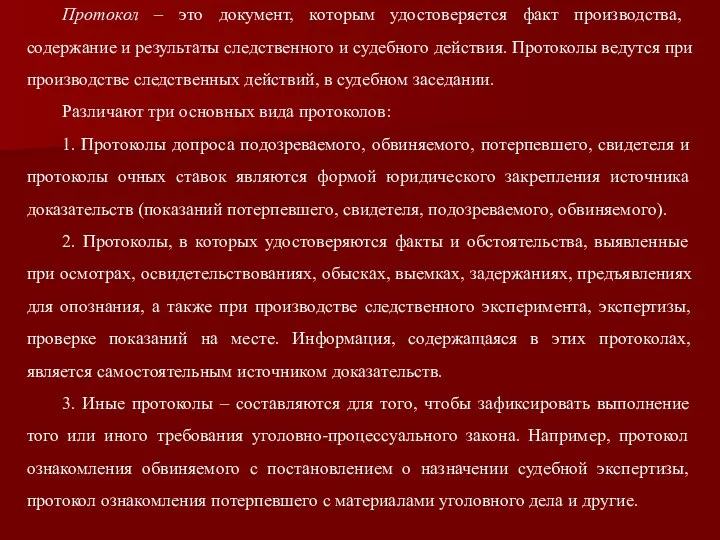 Протокол – это документ, которым удостоверяется факт производства, содержание и результаты следственного и судебного действия. Протоколы ведутся при производстве следственных действий, в судебном заседании.

Различают три основных вида протоколов:

1. Протоколы допроса подозреваемого, обвиняемого, потерпевшего, свидетеля и протоколы очных ставок являются формой юридического закрепления источника доказательств (показаний потерпевшего, свидетеля, подозреваемого, обвиняемого).

2. Протоколы, в которых удостоверяются факты и обстоятельства, выявленные при осмотрах, освидетельствованиях, обысках, выемках, задержаниях, предъявлениях для опознания, а также при производстве следственного эксперимента, экспертизы, проверке показаний на месте. Информация, содержащаяся в этих протоколах, является самостоятельным источником доказательств.

3. Иные протоколы – составляются для того, чтобы зафиксировать выполнение того или иного требования уголовно-процессуального закона. Например, протокол ознакомления обвиняемого с постановлением о назначении судебной экспертизы, протокол ознакомления потерпевшего с материалами уголовного дела и другие.